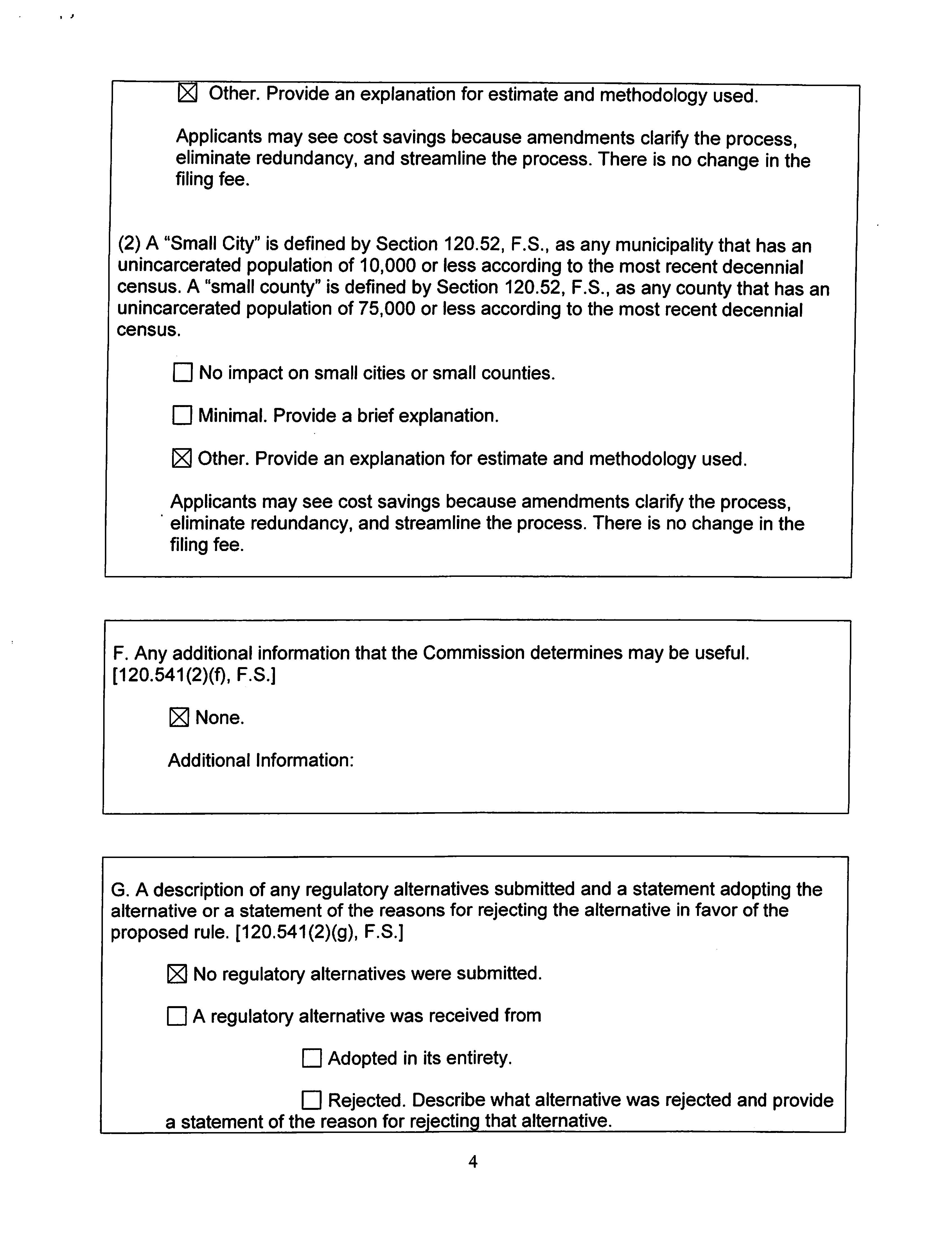 ☒ Other. Provide an explanation for estimate and methodology used.

Applicants may see cost savings because amendments clarify the process, eliminate redundancy, and streamline the process. There is no change in the filing fee.

(2) A "Small City" is defined by Section 120.52, F.S., as any municipality that has an unincarcerated population of 10,000 or less according to the most recent decennial census. A "small county" is defined by Section 120.52, F.S., as any county that has an unincarcerated population of 75,000 or less according to the most recent decennial census.

☐ No impact on small cities or small counties.

☐ Minimal. Provide a brief explanation.

☒ Other. Provide an explanation for estimate and methodology used.

Applicants may see cost savings because amendments clarify the process, eliminate redundancy, and streamline the process. There is no change in the filing fee.

F. Any additional information that the Commission determines may be useful. [120.541(2)(f), F.S.]

☒ None.

Additional Information:

G. A description of any regulatory alternatives submitted and a statement adopting the alternative or a statement of the reasons for rejecting the alternative in favor of the proposed rule. [120.541(2)(g), F.S.]

☒ No regulatory alternatives were submitted.

☐ A regulatory alternative was received from

☐ Adopted in its entirety.

☐ Rejected. Describe what alternative was rejected and provide a statement of the reason for rejecting that alternative.

4